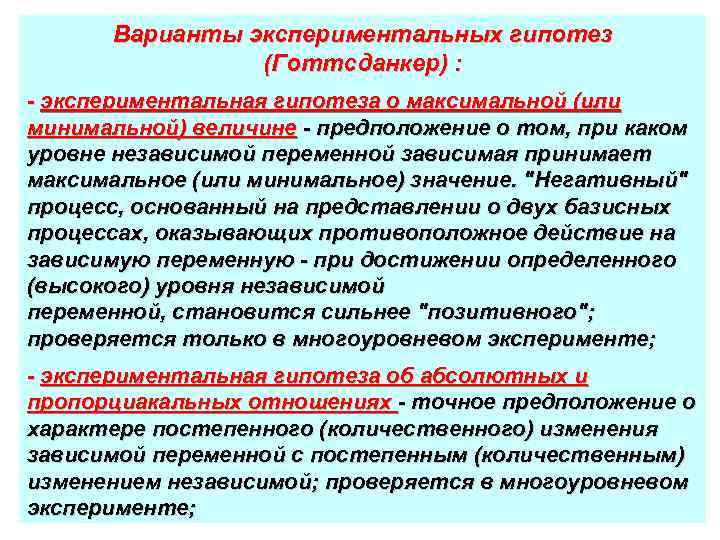 Варианты экспериментальных гипотез (Готтсданкер) :

- экспериментальная гипотеза о максимальной (или минимальной) величине - предположение о том, при каком уровне независимой переменной зависимая принимает максимальное (или минимальное) значение. "Негативный" процесс, основанный на представлении о двух базисных процессах, оказывающих противоположное действие на зависимую переменную - при достижении определенного (высокого) уровня независимой переменной, становится сильнее "позитивного"; проверяется только в многоуровневом эксперименте;

- экспериментальная гипотеза об абсолютных и пропорциакальных отношениях - точное предположение о характере постепенного (количественного) изменения зависимой переменной с постепенным (количественным) изменением независимой; проверяется в многоуровневом эксперименте;